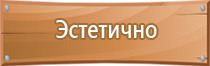 Эстетично